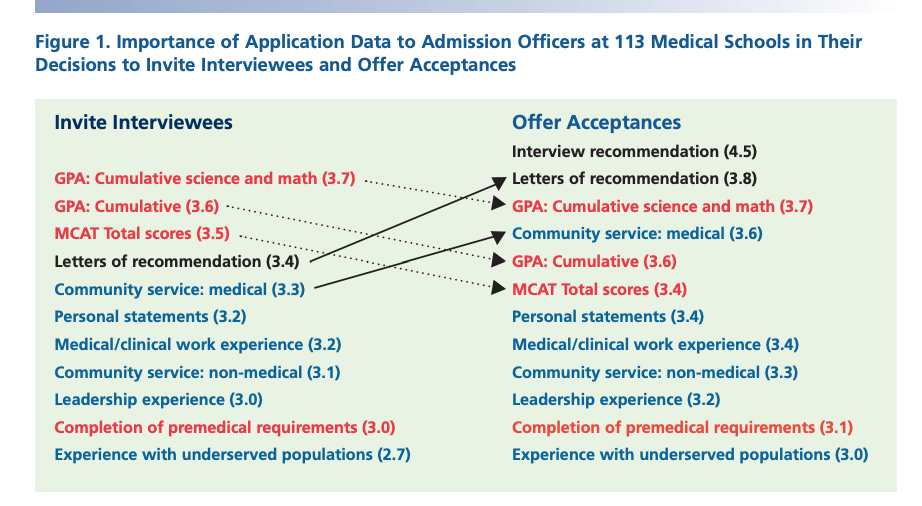 Figure 1. Importance of Application Data to Admission Officers at 113 Medical Schools in Their Decisions to Invite Interviewees and Offer Acceptances

Invite Interviewees

GPA: Cumulative science and math (3.7)
GPA: Cumulative (3.6)
MCAT Total scores (3.5)
Letters of recommendation (3.4)
Community service: medical (3.3)
Personal statements (3.2)
Medical/clinical work experience (3.2)
Community service: non-medical (3.1)
Leadership experience (3.0)
Completion of premedical requirements (3.0)
Experience with underserved populations (2.7)

Offer Acceptances

Interview recommendation (4.5)
Letters of recommendation (3.8)
GPA: Cumulative science and math (3.7)
Community service: medical (3.6)
GPA: Cumulative (3.6)
MCAT Total scores (3.4)
Personal statements (3.4)
Medical/clinical work experience (3.4)
Community service: non-medical (3.3)
Leadership experience (3.2)
Completion of premedical requirements (3.1)
Experience with underserved populations (3.0)